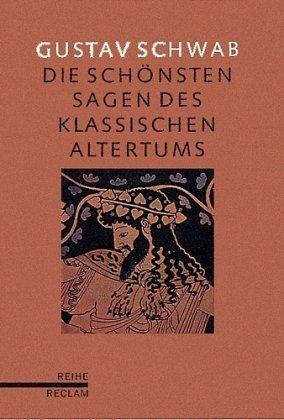 GUSTAV SCHWAB
DIE SCHÖNSTEN SAGEN DES KLASSISCHEN ALTERTUMS

REIHE
RECLAM